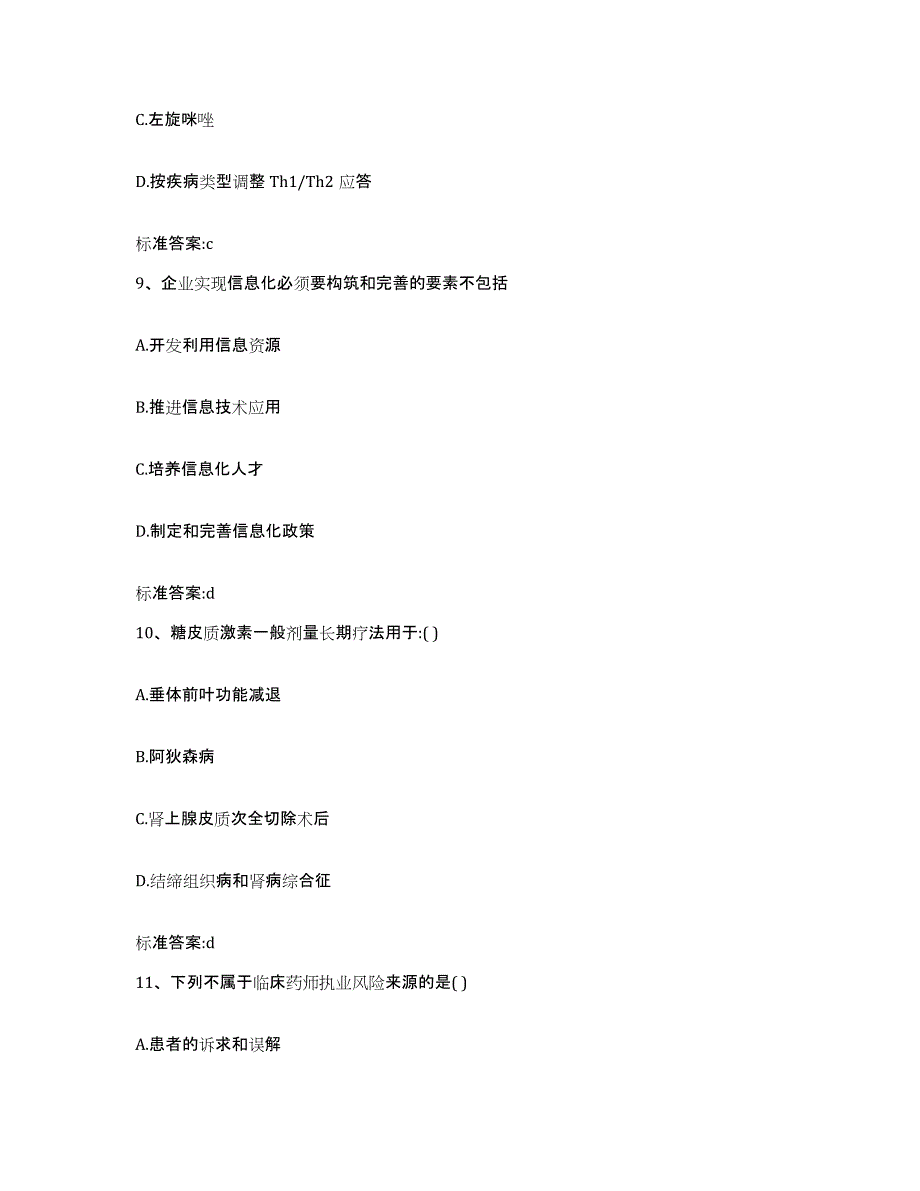 C.左旋咪唑

D.按疾病类型调整 Th1/Th2 应答

标准答案:c

9、企业实现信息化必须要构筑和完善的要素不包括

A.开发利用信息资源

B.推进信息技术应用

C.培养信息化人才

D.制定和完善信息化政策

标准答案:d

10、糖皮质激素一般剂量长期疗法用于:( )

A.垂体前叶功能减退

B.阿狄森病

C.肾上腺皮质次全切除术后

D.结缔组织病和肾病综合征

标准答案:d

11、下列不属于临床药师执业风险来源的是( )

A.患者的诉求和误解